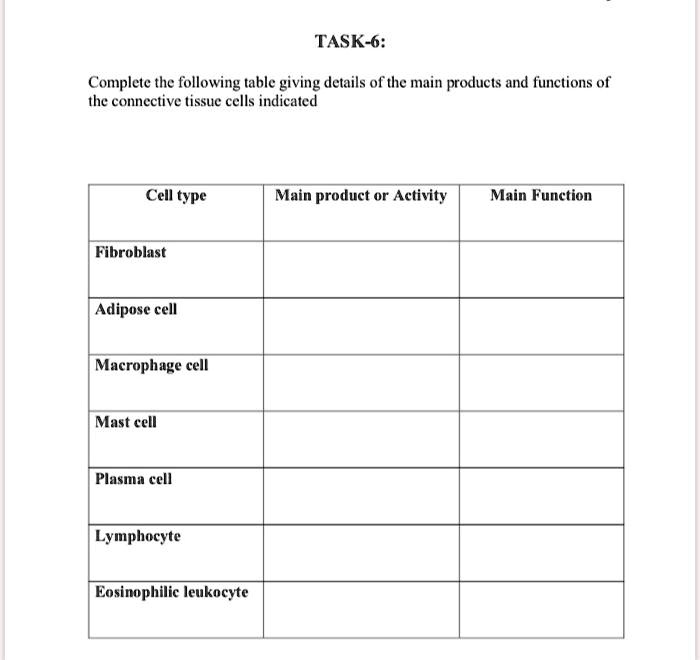 TASK-6:

Complete the following table giving details of the main products and functions of the connective tissue cells indicated

| Cell type | Main product or Activity | Main Function |
|---|---|---|
| Fibroblast | | |
| Adipose cell | | |
| Macrophage cell | | |
| Mast cell | | |
| Plasma cell | | |
| Lymphocyte | | |
| Eosinophilic leukocyte | | |